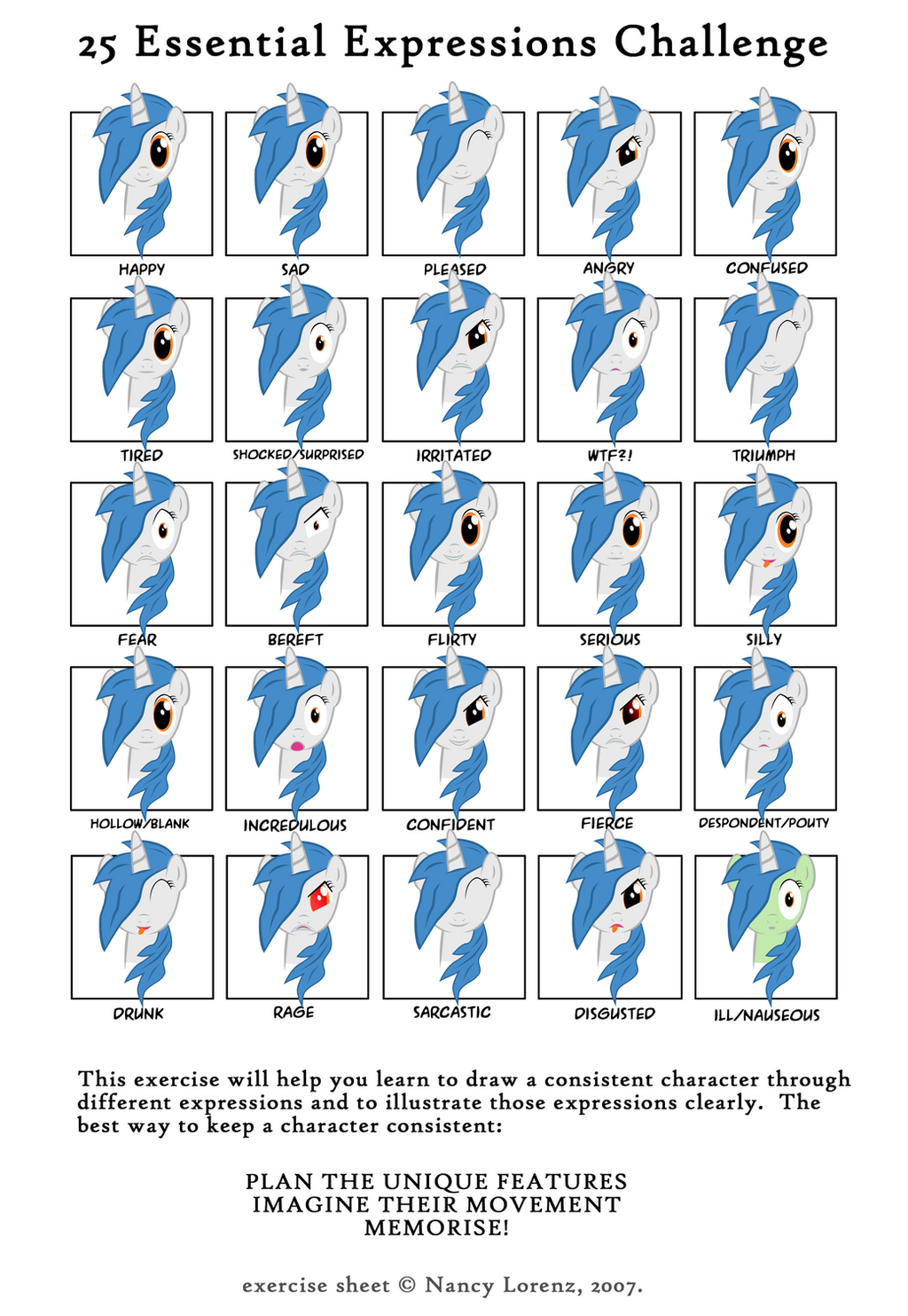 25 Essential Expressions Challenge

HAPPY
SAD
PLEASED
ANGRY
CONFUSED

TIRED
SHOCKED/SURPRISED
IRRITATED
WTF?!
TRIUMPH

FEAR
BEREFT
FLIRTY
SERIOUS
SILLY

HOLLOW/BLANK
INCREDULOUS
CONFIDENT
FIERCE
DESPONDENT/POUTY

DRUNK
RAGE
SARCASTIC
DISGUSTED
ILL/NAUSEOUS

This exercise will help you learn to draw a consistent character through different expressions and to illustrate those expressions clearly. The best way to keep a character consistent:

PLAN THE UNIQUE FEATURES
IMAGINE THEIR MOVEMENT
MEMORISE!

exercise sheet © Nancy Lorenz, 2007.